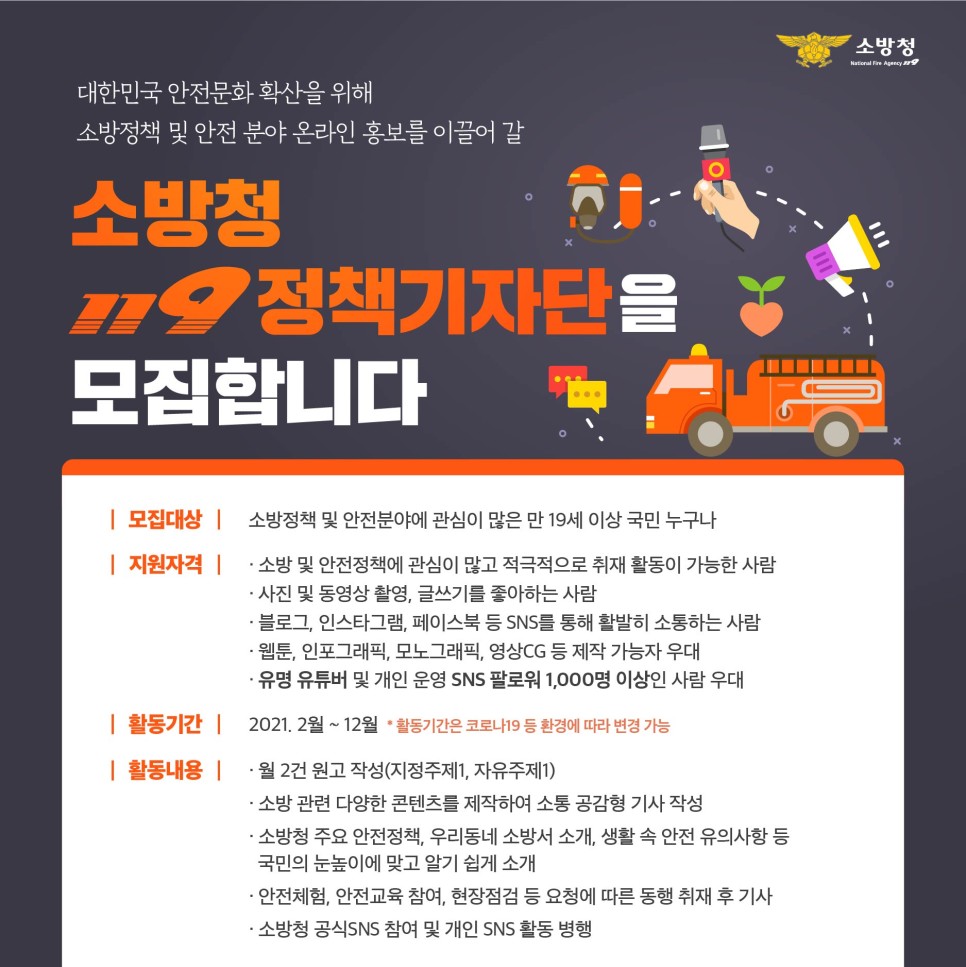 소방청
National Fire Agency 119

대한민국 안전문화 확산을 위해
소방정책 및 안전 분야 온라인 홍보를 이끌어 갈

소방청
119 정책기자단을
모집합니다

| 모집대상 | 소방정책 및 안전분야에 관심이 많은 만 19세 이상 국민 누구나

| 지원자격 | · 소방 및 안전정책에 관심이 많고 적극적으로 취재 활동이 가능한 사람
· 사진 및 동영상 촬영, 글쓰기를 좋아하는 사람
· 블로그, 인스타그램, 페이스북 등 SNS를 통해 활발히 소통하는 사람
· 웹툰, 인포그래픽, 모노그래픽, 영상CG 등 제작 가능자 우대
· 유명 유튜버 및 개인 운영 SNS 팔로워 1,000명 이상인 사람 우대

| 활동기간 | 2021. 2월 ~ 12월 * 활동기간은 코로나19 등 환경에 따라 변경 가능

| 활동내용 | · 월 2건 원고 작성(지정주제1, 자유주제1)
· 소방 관련 다양한 콘텐츠를 제작하여 소통 공감형 기사 작성
· 소방청 주요 안전정책, 우리동네 소방서 소개, 생활 속 안전 유의사항 등 국민의 눈높이에 맞고 알기 쉽게 소개
· 안전체험, 안전교육 참여, 현장점검 등 요청에 따른 동행 취재 후 기사
· 소방청 공식SNS 참여 및 개인 SNS 활동 병행